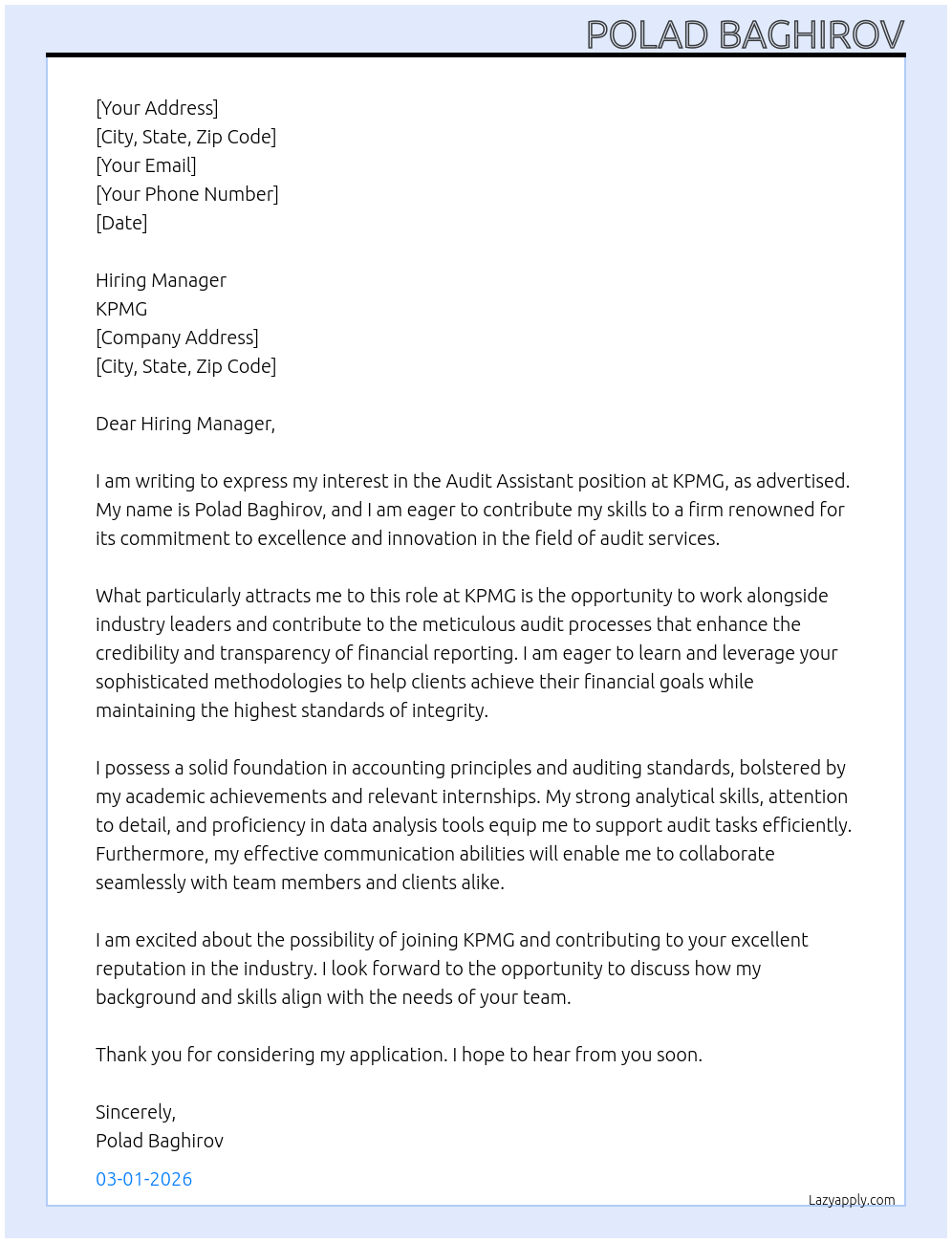 POLAD BAGHIROV

[Your Address]
[City, State, Zip Code]
[Your Email]
[Your Phone Number]
[Date]

Hiring Manager
KPMG
[Company Address]
[City, State, Zip Code]

Dear Hiring Manager,

I am writing to express my interest in the Audit Assistant position at KPMG, as advertised. My name is Polad Baghirov, and I am eager to contribute my skills to a firm renowned for its commitment to excellence and innovation in the field of audit services.

What particularly attracts me to this role at KPMG is the opportunity to work alongside industry leaders and contribute to the meticulous audit processes that enhance the credibility and transparency of financial reporting. I am eager to learn and leverage your sophisticated methodologies to help clients achieve their financial goals while maintaining the highest standards of integrity.

I possess a solid foundation in accounting principles and auditing standards, bolstered by my academic achievements and relevant internships. My strong analytical skills, attention to detail, and proficiency in data analysis tools equip me to support audit tasks efficiently. Furthermore, my effective communication abilities will enable me to collaborate seamlessly with team members and clients alike.

I am excited about the possibility of joining KPMG and contributing to your excellent reputation in the industry. I look forward to the opportunity to discuss how my background and skills align with the needs of your team.

Thank you for considering my application. I hope to hear from you soon.

Sincerely,
Polad Baghirov

03-01-2026

Lazyapply.com